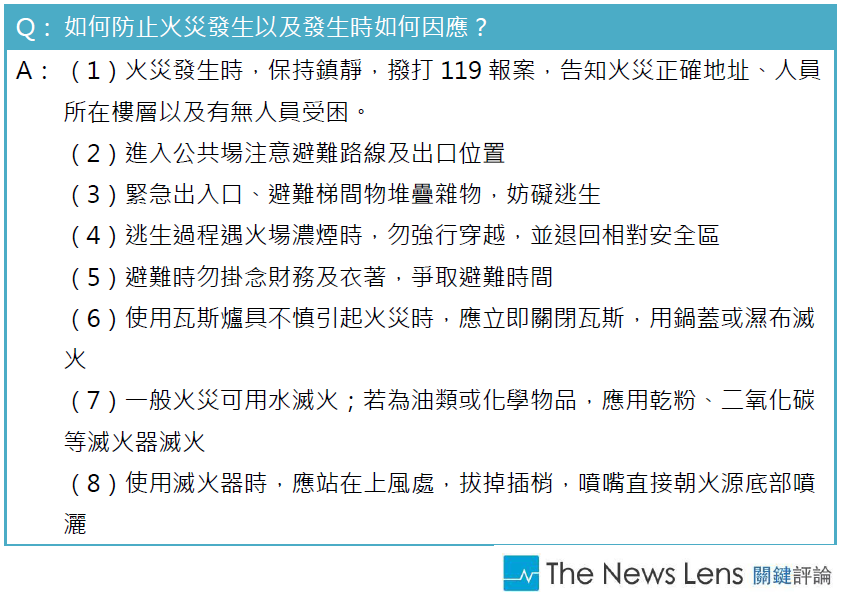 Q：如何防止火災發生以及發生時如何因應？

A：（1）火災發生時，保持鎮靜，撥打119報案，告知火災正確地址、人員所在樓層以及有無人員受困。

（2）進入公共場注意避難路線及出口位置

（3）緊急出入口、避難梯間物堆疊雜物，妨礙逃生

（4）逃生過程遇火場濃煙時，勿強行穿越，並退回相對安全區

（5）避難時勿掛念財務及衣著，爭取避難時間

（6）使用瓦斯爐具不慎引起火災時，應立即關閉瓦斯，用鍋蓋或濕布滅火

（7）一般火災可用水滅火；若為油類或化學物品，應用乾粉、二氧化碳等滅火器滅火

（8）使用滅火器時，應站在上風處，拔掉插梢，噴嘴直接朝火源底部噴灑

The News Lens 關鍵評論